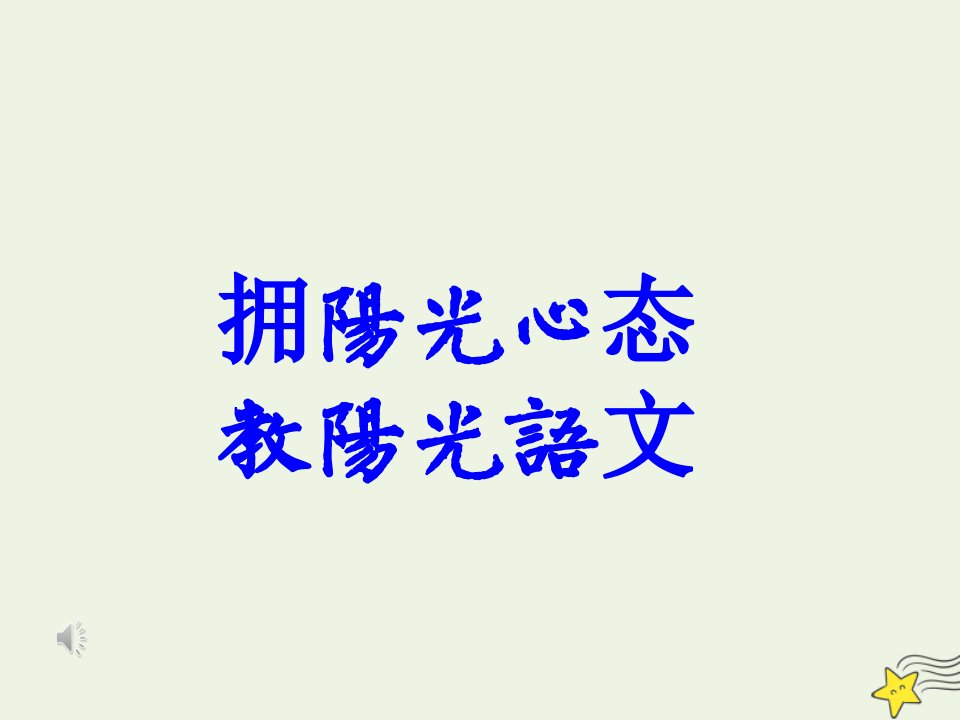 拥陽光心态
教陽光語文